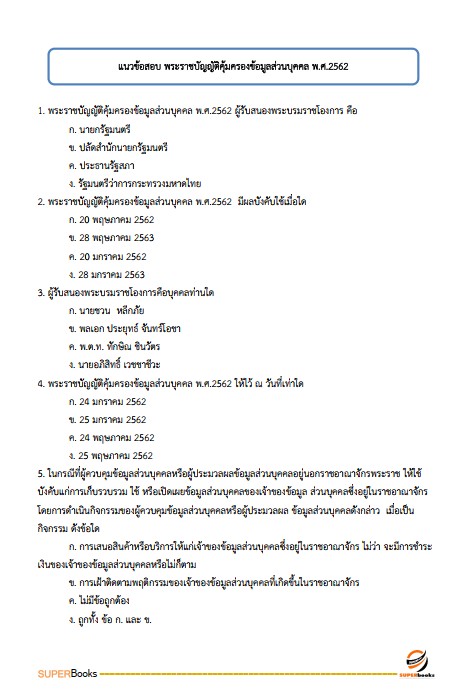 แนวข้อสอบ พระราชบัญญัติคุ้มครองข้อมูลส่วนบุคคล พ.ศ.2562

1. พระราชบัญญัติคุ้มครองข้อมูลส่วนบุคคล พ.ศ.2562 ผู้รับสนองพระบรมราชโองการ คือ

ก. นายกรัฐมนตรี

ข. ปลัดสำนักนายกรัฐมนตรี

ค. ประธานรัฐสภา

ง. รัฐมนตรีว่าการกระทรวงมหาดไทย

2. พระราชบัญญัติคุ้มครองข้อมูลส่วนบุคคล พ.ศ.2562 มีผลบังคับใช้เมื่อใด

ก. 20 พฤษภาคม 2562

ข. 28 พฤษภาคม 2563

ค. 20 มกราคม 2562

ง. 28 มกราคม 2563

3. ผู้รับสนองพระบรมราชโองการคือบุคคลท่านใด

ก. นายชวน หลีกภัย

ข. พลเอก ประยุทธ์ จันทร์โอชา

ค. พ.ต.ท. ทักษิณ ชินวัตร

ง. นายอภิสิทธิ์ เวชชาชีวะ

4. พระราชบัญญัติคุ้มครองข้อมูลส่วนบุคคล พ.ศ.2562 ให้ไว้ ณ วันที่เท่าใด

ก. 24 มกราคม 2562

ข. 25 มกราคม 2562

ค. 24 พฤษภาคม 2562

ง. 25 พฤษภาคม 2562

5. ในกรณีที่ผู้ควบคุมข้อมูลส่วนบุคคลหรือผู้ประมวลผลข้อมูลส่วนบุคคลอยู่นอกราชอาณาจักรพระราช ให้ใช้บังคับแก่การเก็บรวบรวม ใช้ หรือเปิดเผยข้อมูลส่วนบุคคลของเจ้าของข้อมูล ส่วนบุคคลซึ่งอยู่ในราชอาณาจักร โดยการดำเนินกิจกรรมของผู้ควบคุมข้อมูลส่วนบุคคลหรือผู้ประมวลผล ข้อมูลส่วนบุคคลดังกล่าว เมื่อเป็นกิจกรรม ดังข้อใด

ก. การเสนอสินค้าหรือบริการให้แก่เจ้าของข้อมูลส่วนบุคคลซึ่งอยู่ในราชอาณาจักร ไม่ว่า จะมีการชำระเงินของเจ้าของข้อมูลส่วนบุคคลหรือไม่ก็ตาม

ข. การเฝ้าติดตามพฤติกรรมของเจ้าของข้อมูลส่วนบุคคลที่เกิดขึ้นในราชอาณาจักร

ค. ไม่มีข้อถูกต้อง

ง. ถูกทั้ง ข้อ ก. และ ข.

SUPERBooks

SUPERbooks